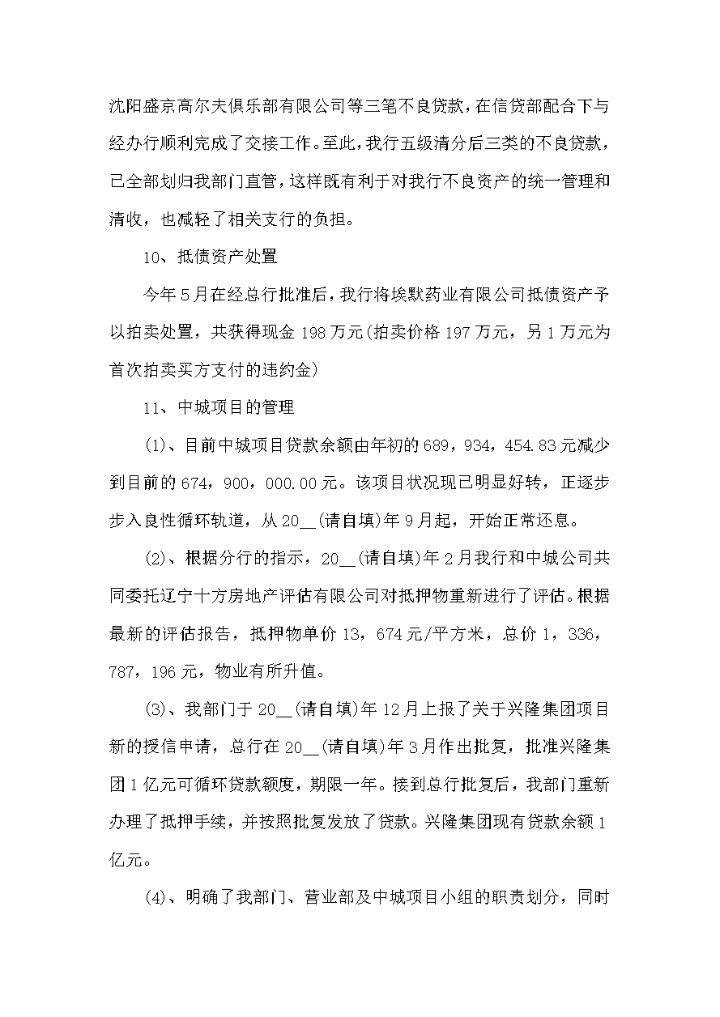 沈阳盛京高尔夫俱乐部有限公司等三笔不良贷款，在信贷部配合下与经办行顺利完成了交接工作。至此，我行五级清分后三类的不良贷款，已全部划归我部门直管，这样既有利于对我行不良资产的统一管理和清收，也减轻了相关支行的负担。

10、抵债资产处置

今年5月在经总行批准后，我行将埃默药业有限公司抵债资产予以拍卖处置，共获得现金198万元(拍卖价格197万元，另1万元为首次拍卖买方支付的违约金)

11、中城项目的管理

(1)、目前中城项目贷款余额由年初的689，934，454.83元减少到目前的674，900，000.00元。该项目状况现已明显好转，正逐步步入良性循环轨道，从20__(请自填)年9月起，开始正常还息。

(2)、根据分行的指示，20__(请自填)年2月我行和中城公司共同委托辽宁十方房地产评估有限公司对抵押物重新进行了评估。根据最新的评估报告，抵押物单价13，674元/平方米，总价1，336，787，196元，物业有所升值。

(3)、我部门于20__(请自填)年12月上报了关于兴隆集团项目新的授信申请，总行在20__(请自填)年3月作出批复，批准兴隆集团1亿元可循环贷款额度，期限一年。接到总行批复后，我部门重新办理了抵押手续，并按照批复发放了贷款。兴隆集团现有贷款余额1亿元。

(4)、明确了我部门、营业部及中城项目小组的职责划分，同时